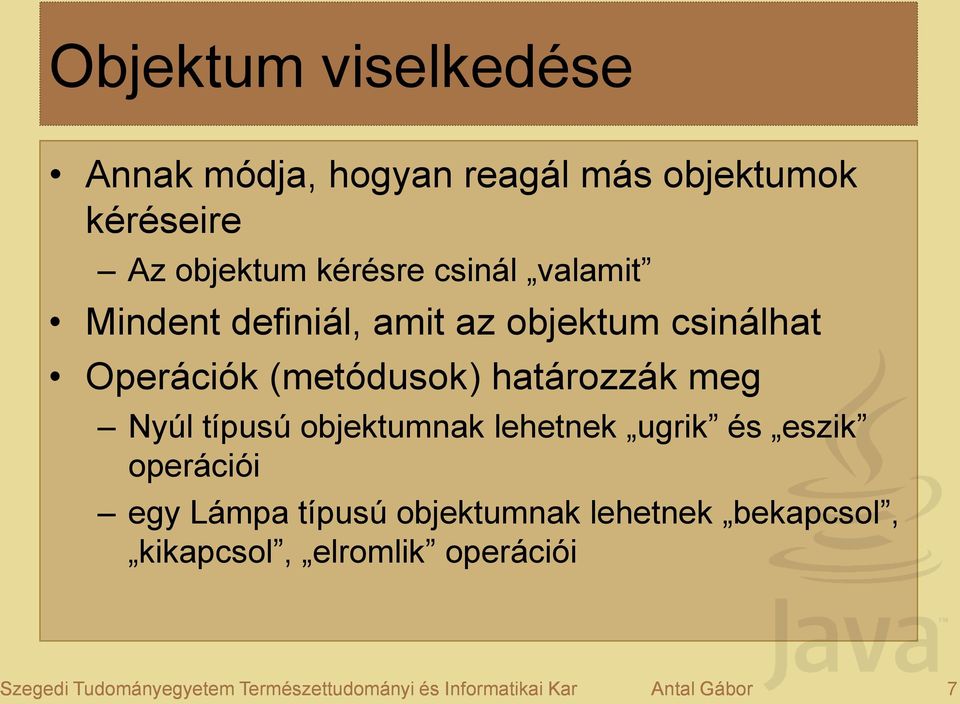 Objektum viselkedése

• Annak módja, hogyan reagál más objektumok kéréseire
– Az objektum kérésre csinál „valamit”
• Mindent definiál, amit az objektum csinálhat
• Operációk (metódusok) határozzák meg
– Nyúl típusú objektumnak lehetnek „ugrik” és „eszik” operációi
– egy Lámpa típusú objektumnak lehetnek „bekapcsol”, „kikapcsol”, „elromlik” operációi

Java

Szegedi Tudományegyetem Természettudományi és Informatikai Kar Antal Gábor 7